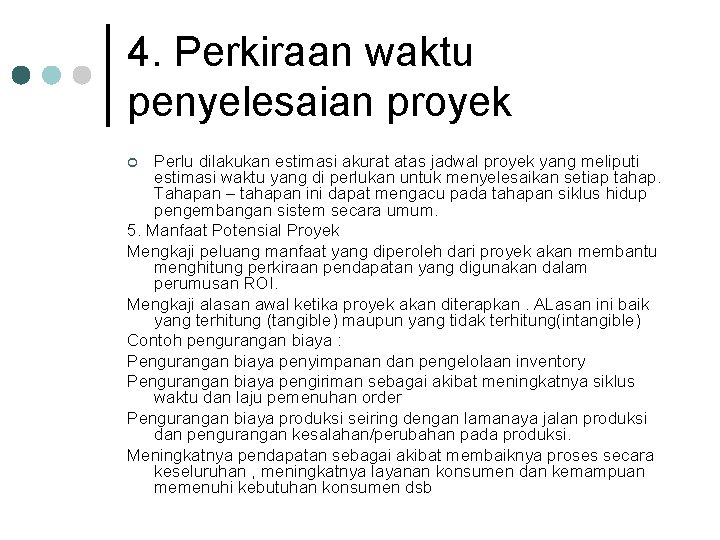 4. Perkiraan waktu penyelesaian proyek

Perlu dilakukan estimasi akurat atas jadwal proyek yang meliputi estimasi waktu yang di perlukan untuk menyelesaikan setiap tahap. Tahapan – tahapan ini dapat mengacu pada tahapan siklus hidup pengembangan sistem secara umum.

5. Manfaat Potensial Proyek

Mengkaji peluang manfaat yang diperoleh dari proyek akan membantu menghitung perkiraan pendapatan yang digunakan dalam perumusan ROI.

Mengkaji alasan awal ketika proyek akan diterapkan . ALasan ini baik yang terhitung (tangible) maupun yang tidak terhitung(intangible)

Contoh pengurangan biaya :

Pengurangan biaya penyimpanan dan pengelolaan inventory

Pengurangan biaya pengiriman sebagai akibat meningkatnya siklus waktu dan laju pemenuhan order

Pengurangan biaya produksi seiring dengan lamanaya jalan produksi dan pengurangan kesalahan/perubahan pada produksi.

Meningkatnya pendapatan sebagai akibat membaiknya proses secara keseluruhan , meningkatnya layanan konsumen dan kemampuan memenuhi kebutuhan konsumen dsb